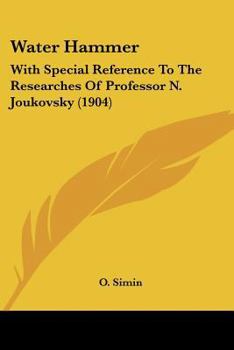 Water Hammer

With Special Reference To The Researches Of Professor N. Joukovsky (1904)

O. Simin